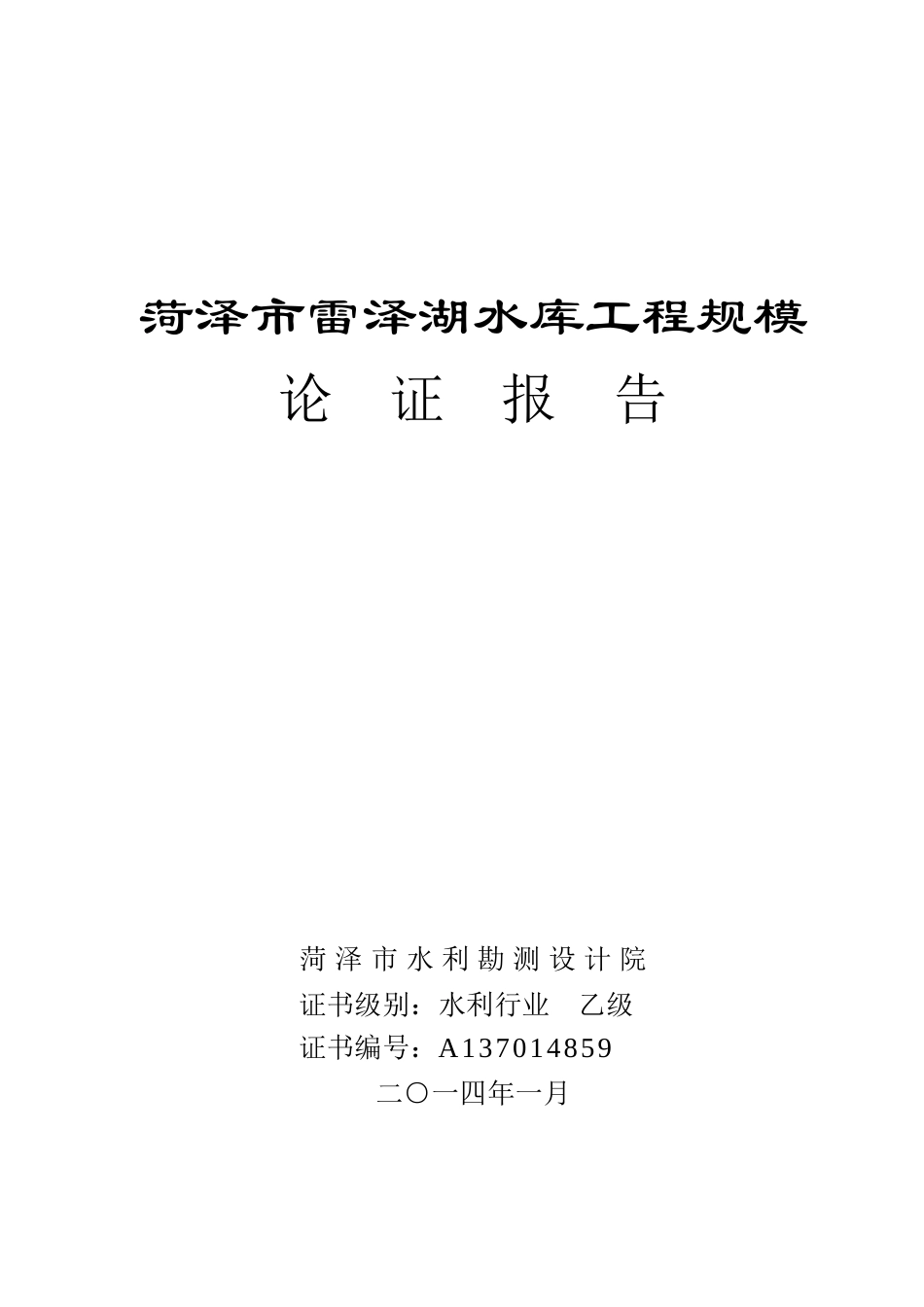 菏泽市雷泽湖水库工程规模

论 证 报 告

菏泽市水利勘测设计院
证书级别：水利行业 乙级
证书编号：A137014859
二〇一四年一月